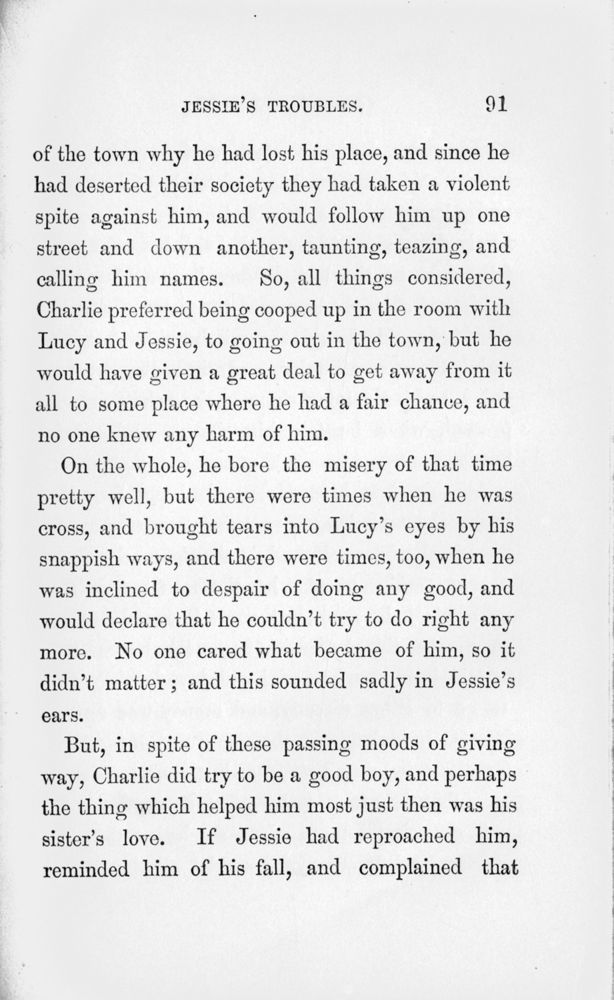 JESSIE'S TROUBLES. 91

of the town why he had lost his place, and since he had deserted their society they had taken a violent spite against him, and would follow him up one street and down another, taunting, teazing, and calling him names. So, all things considered, Charlie preferred being cooped up in the room with Lucy and Jessie, to going out in the town, but he would have given a great deal to get away from it all to some place where he had a fair chance, and no one knew any harm of him.

On the whole, he bore the misery of that time pretty well, but there were times when he was cross, and brought tears into Lucy's eyes by his snappish ways, and there were times, too, when he was inclined to despair of doing any good, and would declare that he couldn't try to do right any more. No one cared what became of him, so it didn't matter; and this sounded sadly in Jessie's ears.

But, in spite of these passing moods of giving way, Charlie did try to be a good boy, and perhaps the thing which helped him most just then was his sister's love. If Jessie had reproached him, reminded him of his fall, and complained that